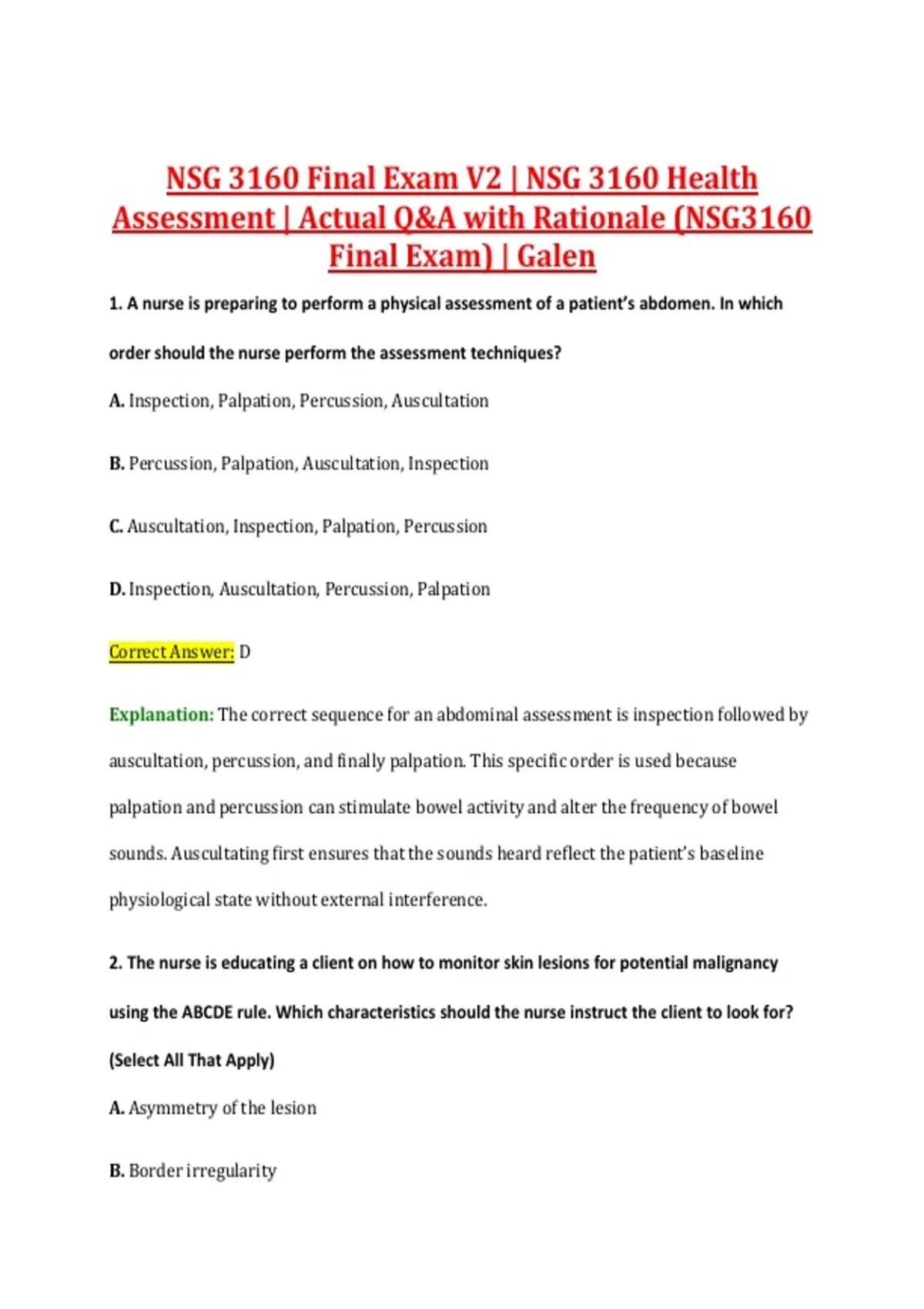 NSG 3160 Final Exam V2 | NSG 3160 Health Assessment | Actual Q&A with Rationale (NSG3160 Final Exam) | Galen

1. A nurse is preparing to perform a physical assessment of a patient's abdomen. In which order should the nurse perform the assessment techniques?

A. Inspection, Palpation, Percussion, Auscultation

B. Percussion, Palpation, Auscultation, Inspection

C. Auscultation, Inspection, Palpation, Percussion

D. Inspection, Auscultation, Percussion, Palpation

Correct Answer: D

Explanation: The correct sequence for an abdominal assessment is inspection followed by auscultation, percussion, and finally palpation. This specific order is used because palpation and percussion can stimulate bowel activity and alter the frequency of bowel sounds. Auscultating first ensures that the sounds heard reflect the patient's baseline physiological state without external interference.

2. The nurse is educating a client on how to monitor skin lesions for potential malignancy using the ABCDE rule. Which characteristics should the nurse instruct the client to look for? (Select All That Apply)

A. Asymmetry of the lesion

B. Border irregularity